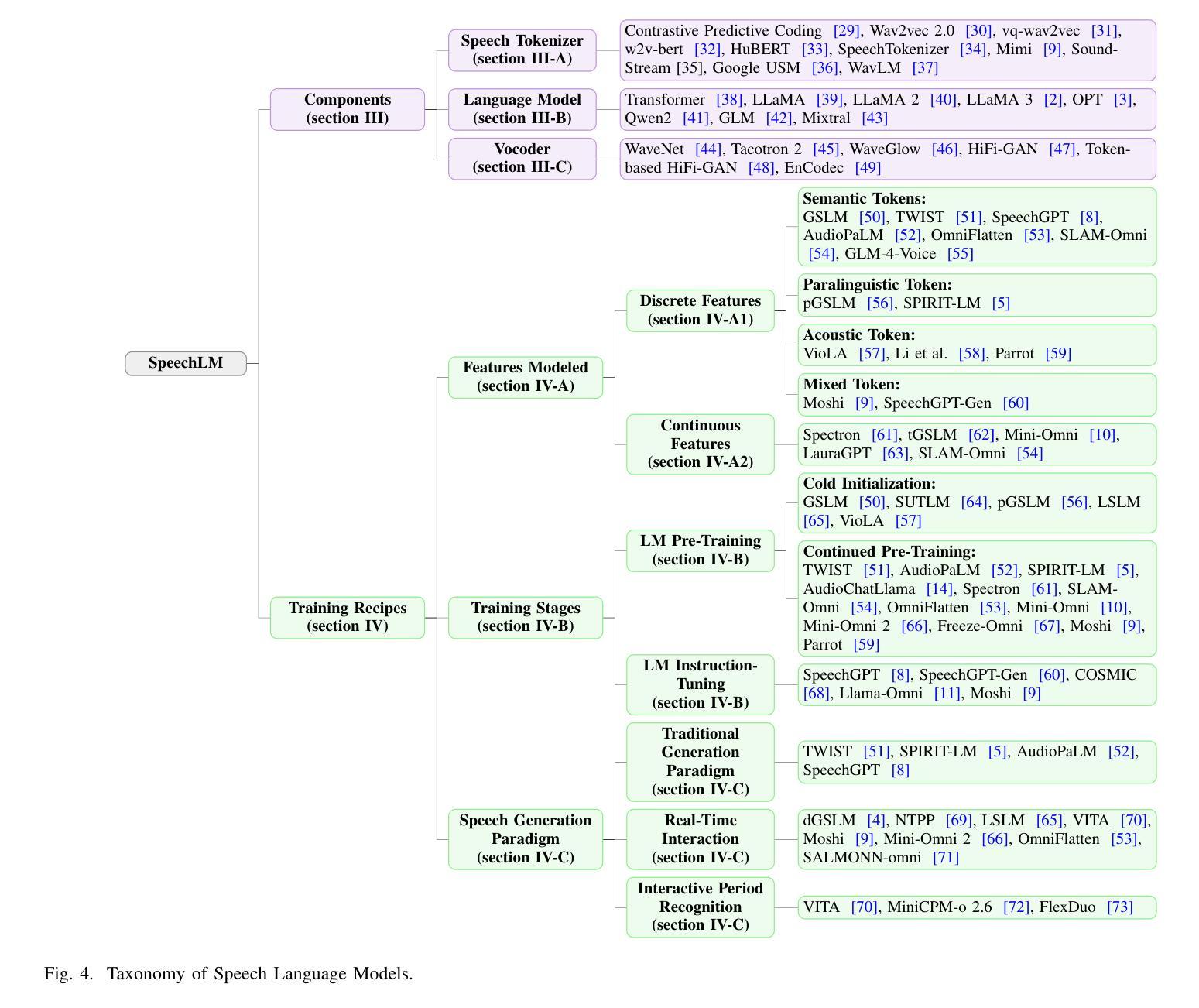 SpeechLM

Components (section III)

Speech Tokenizer (section III-A)

Contrastive Predictive Coding [29], Wav2vec 2.0 [30], vq-wav2vec [31], w2v-bert [32], HuBERT [33], SpeechTokenizer [34], Mimi [9], SoundStream [35], Google USM [36], WavLM [37]

Language Model (section III-B)

Transformer [38], LLaMA [39], LLaMA 2 [40], LLaMA 3 [2], OPT [3], Qwen2 [41], GLM [42], Mixtral [43]

Vocoder (section III-C)

WaveNet [44], Tacotron 2 [45], WaveGlow [46], HiFi-GAN [47], Token-based HiFi-GAN [48], EnCodec [49]

Training Recipes (section IV)

Features Modeled (section IV-A)

Discrete Features (section IV-A1)

Semantic Tokens:
GSLM [50], TWIST [51], SpeechGPT [8], AudioPaLM [52], OmniFlatten [53], SLAM-Omni [54], GLM-4-Voice [55]

Paralinguistic Token:
pGSLM [56], SPIRIT-LM [5]

Acoustic Token:
VioLA [57], Li et al. [58], Parrot [59]

Mixed Token:
Moshi [9], SpeechGPT-Gen [60]

Continuous Features (section IV-A2)

Spectron [61], tGSLM [62], Mini-Omni [10], LauraGPT [63], SLAM-Omni [54]

Training Stages (section IV-B)

LM Pre-Training (section IV-B)

Cold Initialization:
GSLM [50], SUTLM [64], pGSLM [56], LSLM [65], VioLA [57]

Continued Pre-Training:
TWIST [51], AudioPaLM [52], SPIRIT-LM [5], AudioChatLlama [14], Spectron [61], SLAM-Omni [54], OmniFlatten [53], Mini-Omni [10], Mini-Omni 2 [66], Freeze-Omni [67], Moshi [9], Parrot [59]

LM Instruction-Tuning (section IV-B)

SpeechGPT [8], SpeechGPT-Gen [60], COSMIC [68], Llama-Omni [11], Moshi [9]

Speech Generation Paradigm (section IV-C)

Traditional Generation Paradigm (section IV-C)

TWIST [51], SPIRIT-LM [5], AudioPaLM [52], SpeechGPT [8]

Real-Time Interaction (section IV-C)

dGSLM [4], NTPP [69], LSLM [65], VITA [70], Moshi [9], Mini-Omni 2 [66], OmniFlatten [53], SALMONN-omni [71]

Interactive Period Recognition (section IV-C)

VITA [70], MiniCPM-o 2.6 [72], FlexDuo [73]

Fig. 4. Taxonomy of Speech Language Models.